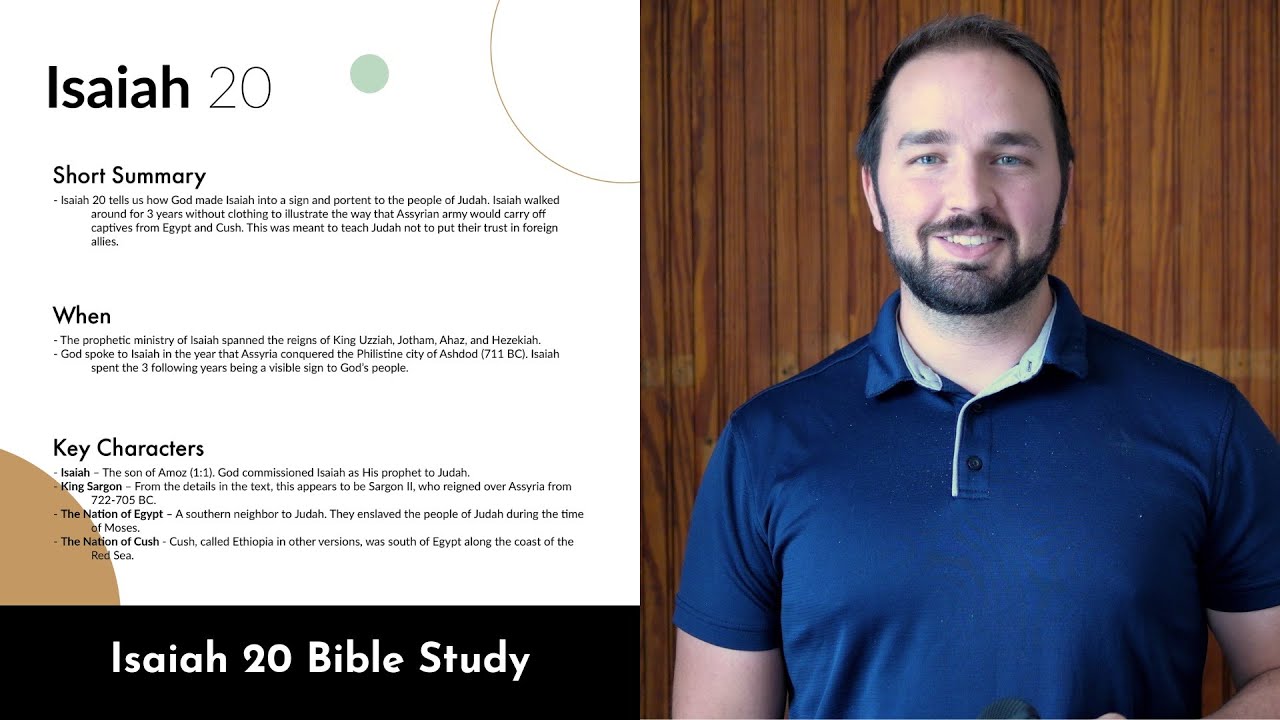 Isaiah 20

Short Summary

- Isaiah 20 tells us how God made Isaiah into a sign and portent to the people of Judah. Isaiah walked around for 3 years without clothing to illustrate the way that Assyrian army would carry off captives from Egypt and Cush. This was meant to teach Judah not to put their trust in foreign allies.

When

- The prophetic ministry of Isaiah spanned the reigns of King Uzziah, Jotham, Ahaz, and Hezekiah.
- God spoke to Isaiah in the year that Assyria conquered the Philistine city of Ashdod (711 BC). Isaiah spent the 3 following years being a visible sign to God's people.

Key Characters

- Isaiah – The son of Amoz (1:1). God commissioned Isaiah as His prophet to Judah.
- King Sargon – From the details in the text, this appears to be Sargon II, who reigned over Assyria from 722-705 BC.
- The Nation of Egypt – A southern neighbor to Judah. They enslaved the people of Judah during the time of Moses.
- The Nation of Cush - Cush, called Ethiopia in other versions, was south of Egypt along the coast of the Red Sea.

Isaiah 20 Bible Study